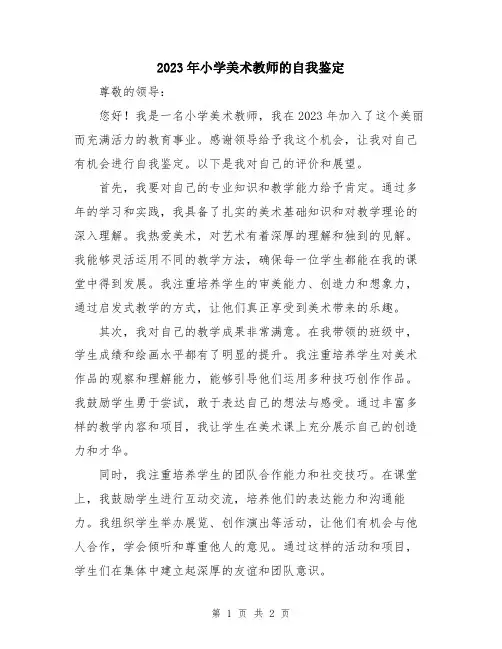 2023年小学美术教师的自我鉴定

尊敬的领导：

您好！我是一名小学美术教师，我在2023年加入了这个美丽而充满活力的教育事业。感谢领导给予我这个机会，让我对自己有机会进行自我鉴定。以下是我对自己的评价和展望。

首先，我要对自己的专业知识和教学能力给予肯定。通过多年的学习和实践，我具备了扎实的美术基础知识和对教学理论的深入理解。我热爱美术，对艺术有着深厚的理解和独到的见解。我能够灵活运用不同的教学方法，确保每一位学生都能在我的课堂中得到发展。我注重培养学生的审美能力、创造力和想象力，通过启发式教学的方式，让他们真正享受到美术带来的乐趣。

其次，我对自己的教学成果非常满意。在我带领的班级中，学生成绩和绘画水平都有了明显的提升。我注重培养学生对美术作品的观察和理解能力，能够引导他们运用多种技巧创作作品。我鼓励学生勇于尝试，敢于表达自己的想法与感受。通过丰富多样的教学内容和项目，我让学生在美术课上充分展示自己的创造力和才华。

同时，我注重培养学生的团队合作能力和社交技巧。在课堂上，我鼓励学生进行互动交流，培养他们的表达能力和沟通能力。我组织学生举办展览、创作演出等活动，让他们有机会与他人合作，学会倾听和尊重他人的意见。通过这样的活动和项目，学生们在集体中建立起深厚的友谊和团队意识。

第 1 页 共 2 页